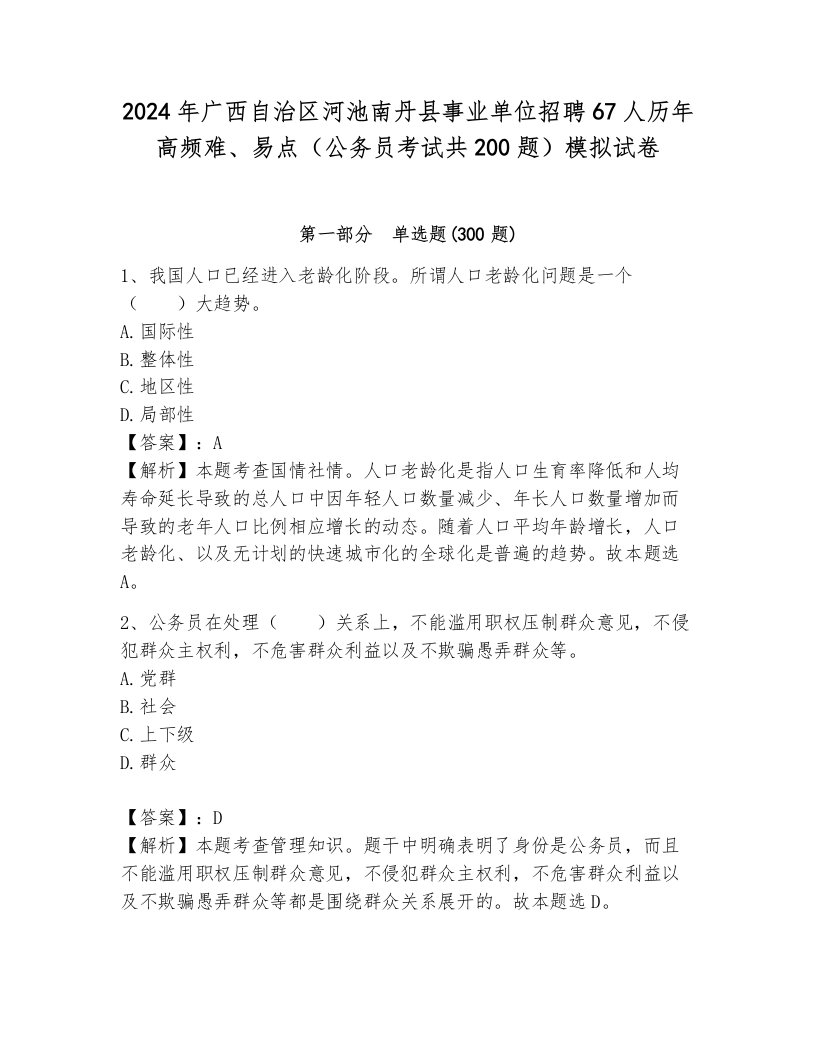 2024年广西自治区河池南丹县事业单位招聘67人历年高频难、易点（公务员考试共200题）模拟试卷

第一部分 单选题(300题)

1、我国人口已经进入老龄化阶段。所谓人口老龄化问题是一个（ ）大趋势。
A.国际性
B.整体性
C.地区性
D.局部性
【答案】：A
【解析】本题考查国情社情。人口老龄化是指人口生育率降低和人均寿命延长导致的总人口中因年轻人口数量减少、年长人口数量增加而导致的老年人口比例相应增长的动态。随着人口平均年龄增长，人口老龄化、以及无计划的快速城市化的全球化是普遍的趋势。故本题选A。

2、公务员在处理（ ）关系上，不能滥用职权压制群众意见，不侵犯群众主权利，不危害群众利益以及不欺骗愚弄群众等。
A.党群
B.社会
C.上下级
D.群众

【答案】：D
【解析】本题考查管理知识。题干中明确表明了身份是公务员，而且不能滥用职权压制群众意见，不侵犯群众主权利，不危害群众利益以及不欺骗愚弄群众等都是围绕群众关系展开的。故本题选D。